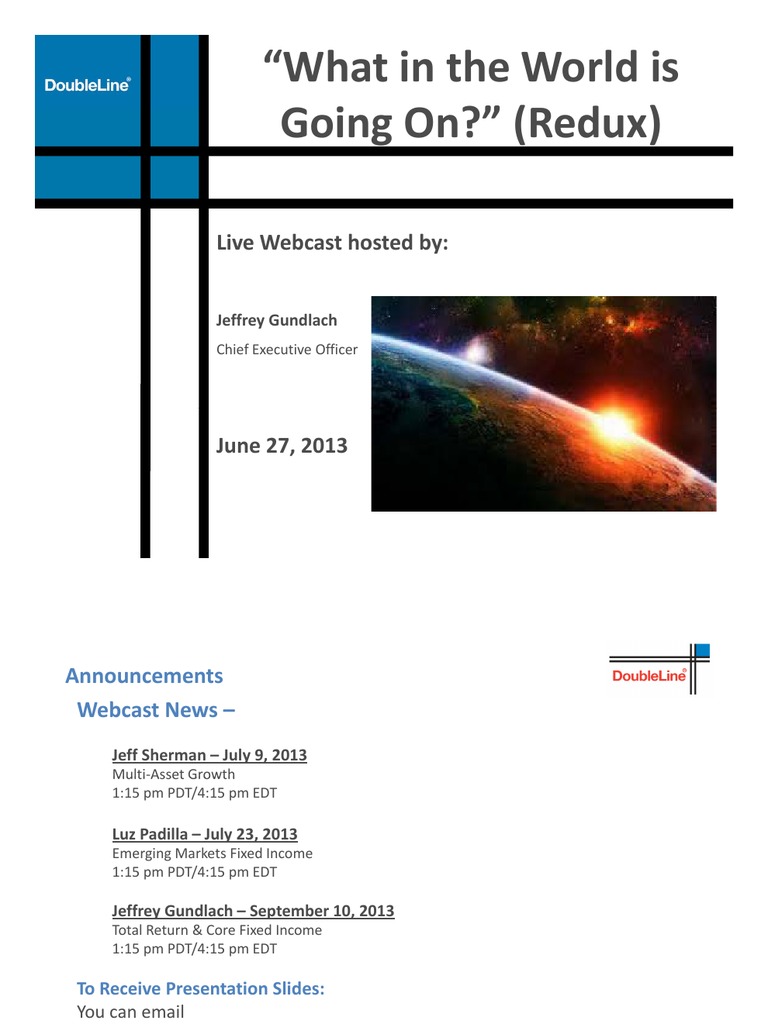 DoubleLine®

"What in the World is Going On?" (Redux)

Live Webcast hosted by:

Jeffrey Gundlach
Chief Executive Officer

June 27, 2013

Announcements

DoubleLine®

Webcast News –

Jeff Sherman – July 9, 2013
Multi-Asset Growth
1:15 pm PDT/4:15 pm EDT

Luz Padilla – July 23, 2013
Emerging Markets Fixed Income
1:15 pm PDT/4:15 pm EDT

Jeffrey Gundlach – September 10, 2013
Total Return & Core Fixed Income
1:15 pm PDT/4:15 pm EDT

To Receive Presentation Slides:
You can email